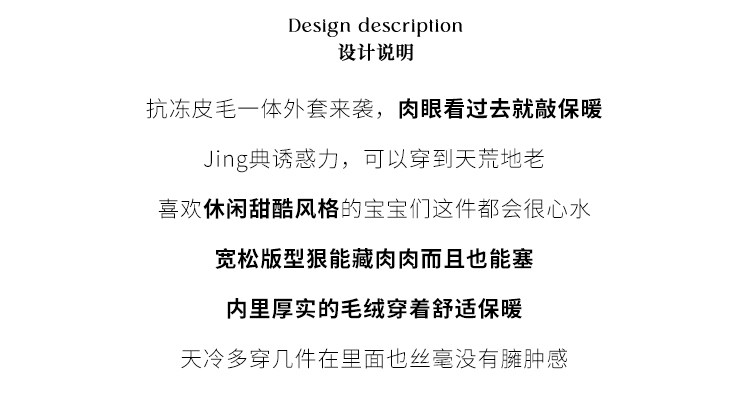 Design description
设计说明

抗冻皮毛一体外套来袭，肉眼看过去就敲保暖

Jing典诱惑力，可以穿到天荒地老

喜欢休闲甜酷风格的宝宝们这件都会很心水

宽松版型狠能藏肉肉而且也能塞

内里厚实的毛绒穿着舒适保暖

天冷多穿几件在里面也丝毫没有臃肿感